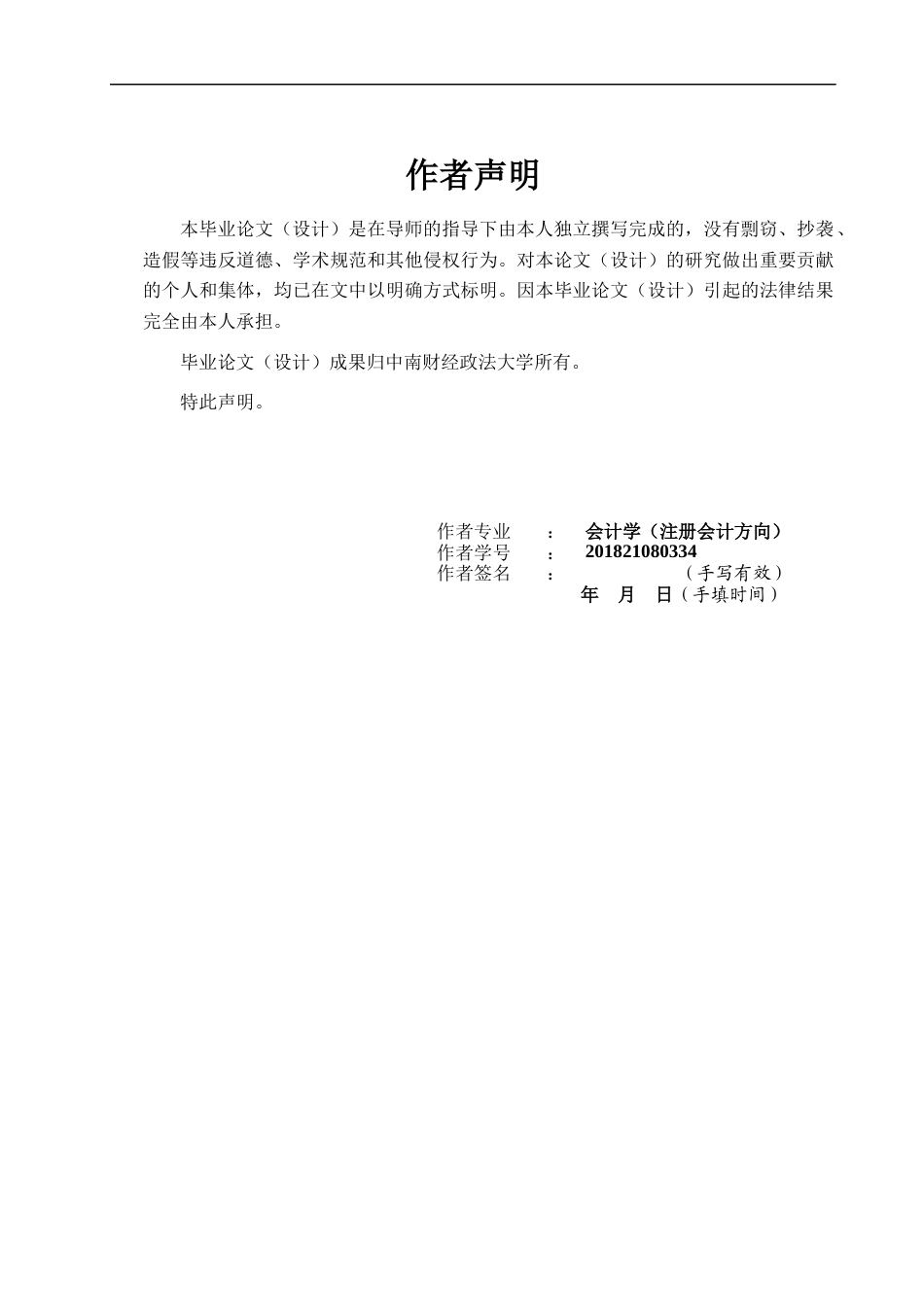 作者声明

本毕业论文（设计）是在导师的指导下由本人独立撰写完成的，没有剽窃、抄袭、造假等违反道德、学术规范和其他侵权行为。对本论文（设计）的研究做出重要贡献的个人和集体，均已在文中以明确方式标明。因本毕业论文（设计）引起的法律结果完全由本人承担。

毕业论文（设计）成果归中南财经政法大学所有。

特此声明。

作者专业 ： 会计学（注册会计方向）
作者学号 ： 201821080334
作者签名 ： （手写有效）
年 月 日（手填时间）